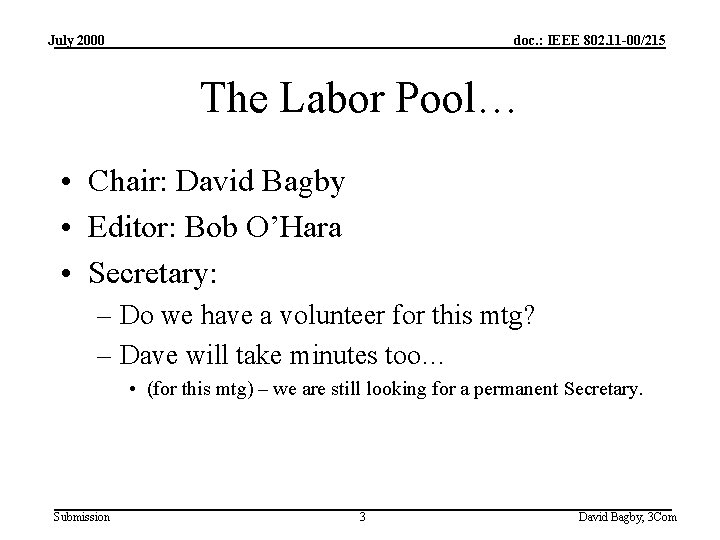 July 2000

doc.: IEEE 802.11-00/215

The Labor Pool…

• Chair: David Bagby
• Editor: Bob O'Hara
• Secretary:
– Do we have a volunteer for this mtg?
– Dave will take minutes too…
• (for this mtg) – we are still looking for a permanent Secretary.

Submission

3

David Bagby, 3Com